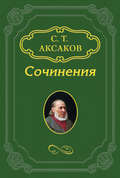 С. Т.
АКСАКОВ

Сочинения